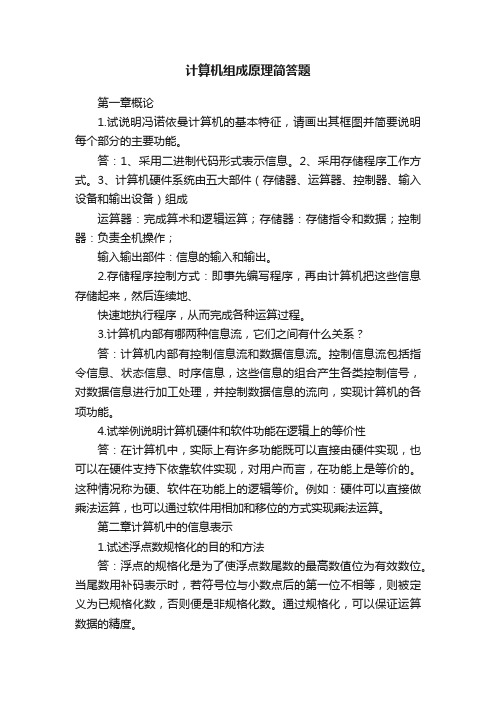 计算机组成原理简答题

第一章概论

1.试说明冯诺依曼计算机的基本特征，请画出其框图并简要说明每个部分的主要功能。

答：1、采用二进制代码形式表示信息。2、采用存储程序工作方式。3、计算机硬件系统由五大部件（存储器、运算器、控制器、输入设备和输出设备）组成

运算器：完成算术和逻辑运算；存储器：存储指令和数据；控制器：负责全机操作；

输入输出部件：信息的输入和输出。

2.存储程序控制方式：即事先编写程序，再由计算机把这些信息存储起来，然后连续地、

快速地执行程序，从而完成各种运算过程。

3.计算机内部有哪两种信息流，它们之间有什么关系？

答：计算机内部有控制信息流和数据信息流。控制信息流包括指令信息、状态信息、时序信息，这些信息的组合产生各类控制信号，对数据信息进行加工处理，并控制数据信息的流向，实现计算机的各项功能。

4.试举例说明计算机硬件和软件功能在逻辑上的等价性

答：在计算机中，实际上有许多功能既可以直接由硬件实现，也可以在硬件支持下依靠软件实现，对用户而言，在功能上是等价的。这种情况称为硬、软件在功能上的逻辑等价。例如：硬件可以直接做乘法运算，也可以通过软件用相加和移位的方式实现乘法运算。

第二章计算机中的信息表示

1.试述浮点数规格化的目的和方法

答：浮点的规格化是为了使浮点数尾数的最高数值位为有效数位。当尾数用补码表示时，若符号位与小数点后的第一位不相等，则被定义为已规格化数，否则便是非规格化数。通过规格化，可以保证运算数据的精度。